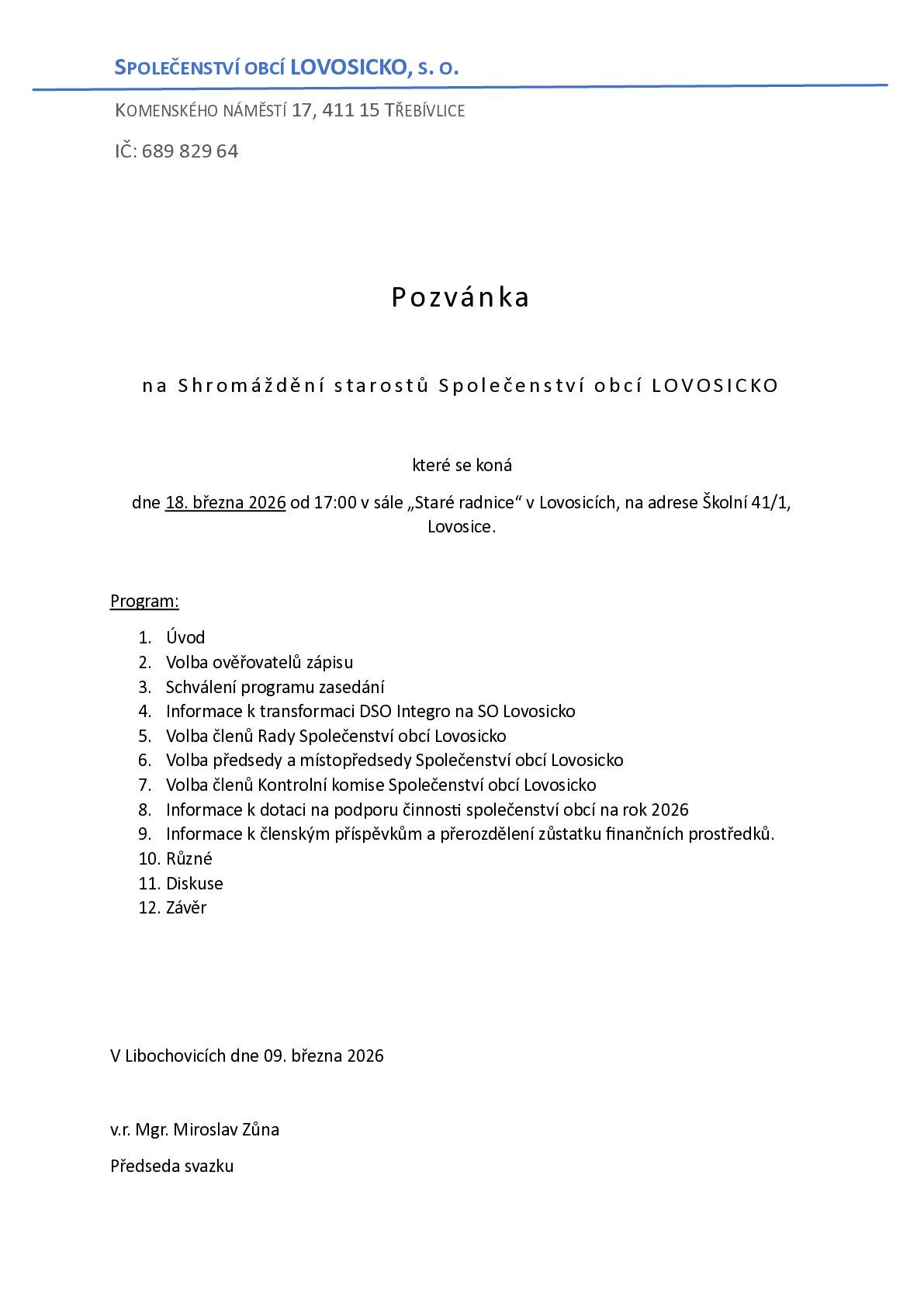 SPOLEČENSTVÍ OBCÍ LOVOSICKO, S. O.

KOMENSKÉHO NÁMĚSTÍ 17, 411 15 TŘEBÍVLICE

IČ: 689 829 64

Pozvánka

na Shromáždění starostů Společenství obcí LOVOSICKO

které se koná

dne 18. března 2026 od 17:00 v sále „Staré radnice“ v Lovosicích, na adrese Školní 41/1, Lovosice.

Program:

1. Úvod
2. Volba ověřovatelů zápisu
3. Schválení programu zasedání
4. Informace k transformaci DSO Integro na SO Lovosicko
5. Volba členů Rady Společenství obcí Lovosicko
6. Volba předsedy a místopředsedy Společenství obcí Lovosicko
7. Volba členů Kontrolní komise Společenství obcí Lovosicko
8. Informace k dotaci na podporu činnosti společenství obcí na rok 2026
9. Informace k členským příspěvkům a přerozdělení zůstatku finančních prostředků.
10. Různé
11. Diskuse
12. Závěr

V Libochovicích dne 09. března 2026

v.r. Mgr. Miroslav Zůna

Předseda svazku